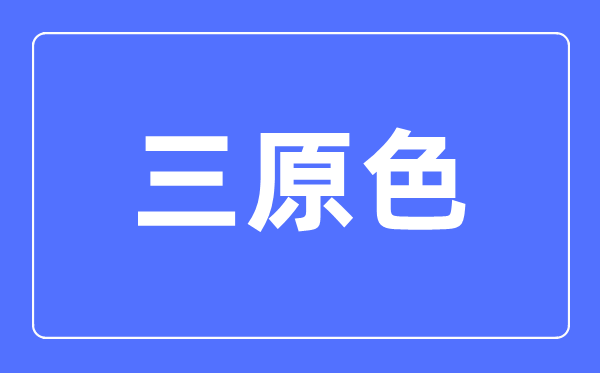 三原色